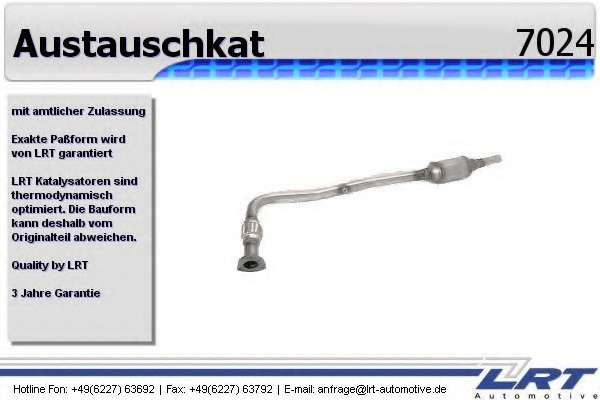 Austauschkat 7024

mit amtlicher Zulassung

Exakte Paßform wird von LRT garantiert

LRT Katalysatoren sind thermodynamisch optimiert. Die Bauform kann deshalb vom Originalteil abweichen.

Quality by LRT

3 Jahre Garantie

Hotline Fon: +49(6227) 63692 | Fax: +49(6227) 63792 | E-mail: anfrage@lrt-automotive.de

LRT
Automotive